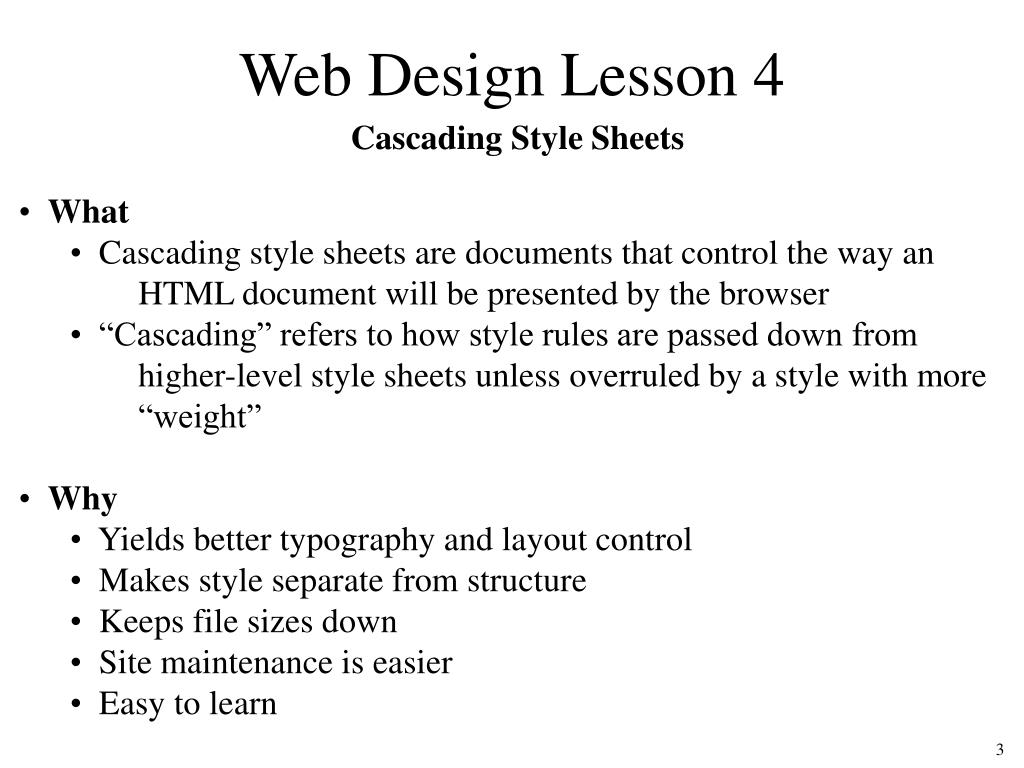 Web Design Lesson 4

Cascading Style Sheets

• What
  • Cascading style sheets are documents that control the way an HTML document will be presented by the browser
  • “Cascading” refers to how style rules are passed down from higher-level style sheets unless overruled by a style with more “weight”

• Why
  • Yields better typography and layout control
  • Makes style separate from structure
  • Keeps file sizes down
  • Site maintenance is easier
  • Easy to learn

3